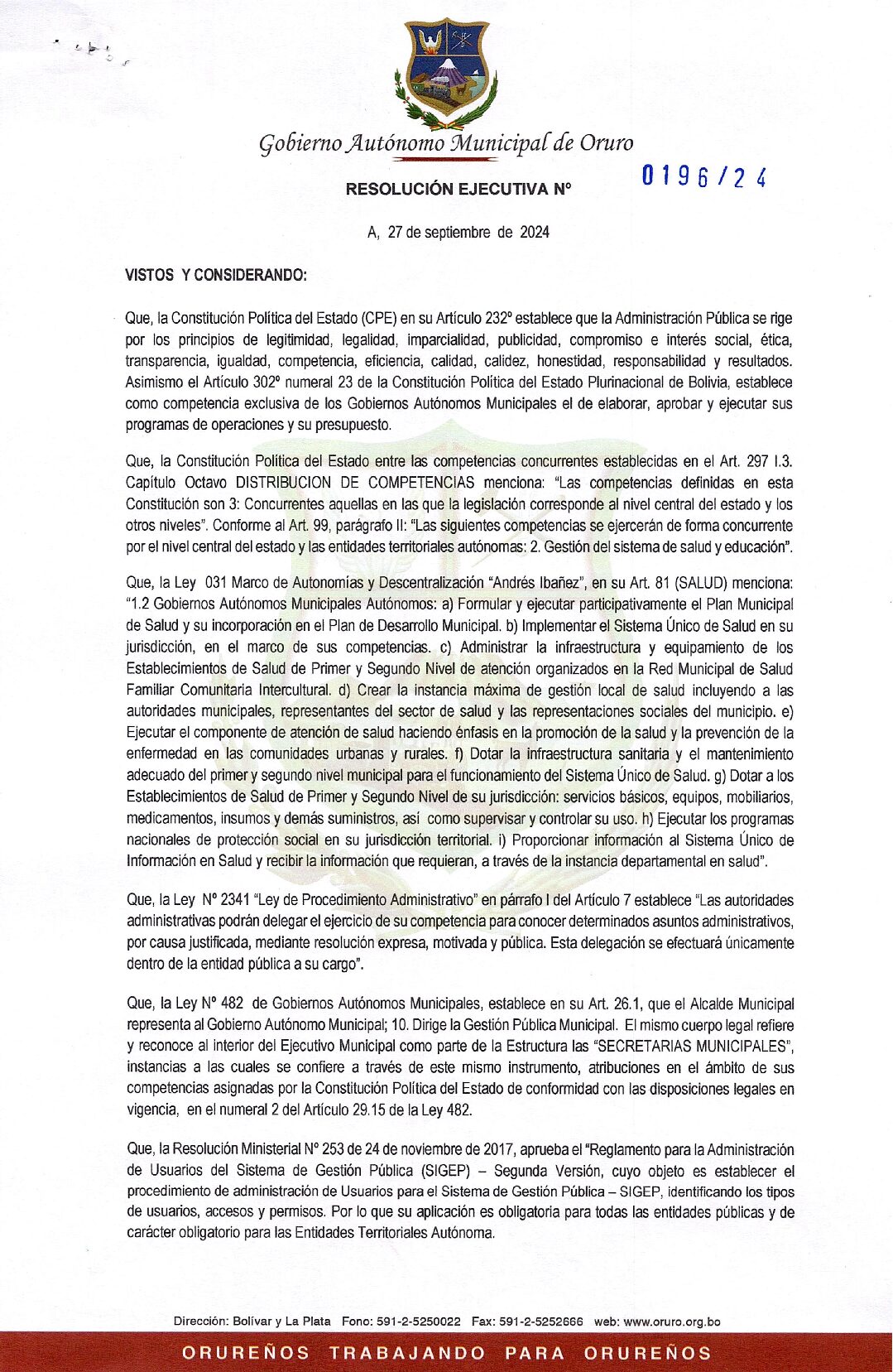 Gobierno Autónomo Municipal de Oruro

RESOLUCIÓN EJECUTIVA Nº 0196/24

A, 27 de septiembre de 2024

VISTOS Y CONSIDERANDO:

Que, la Constitución Política del Estado (CPE) en su Artículo 232º establece que la Administración Pública se rige por los principios de legitimidad, legalidad, imparcialidad, publicidad, compromiso e interés social, ética, transparencia, igualdad, competencia, eficiencia, calidad, calidez, honestidad, responsabilidad y resultados. Asimismo el Artículo 302º numeral 23 de la Constitución Política del Estado Plurinacional de Bolivia, establece como competencia exclusiva de los Gobiernos Autónomos Municipales el de elaborar, aprobar y ejecutar sus programas de operaciones y su presupuesto.

Que, la Constitución Política del Estado entre las competencias concurrentes establecidas en el Art. 297 I.3. Capítulo Octavo DISTRIBUCION DE COMPETENCIAS menciona: "Las competencias definidas en esta Constitución son 3: Concurrentes aquellas en las que la legislación corresponde al nivel central del estado y los otros niveles". Conforme al Art. 99, parágrafo II: "Las siguientes competencias se ejercerán de forma concurrente por el nivel central del estado y las entidades territoriales autónomas: 2. Gestión del sistema de salud y educación".

Que, la Ley 031 Marco de Autonomías y Descentralización "Andrés Ibañez", en su Art. 81 (SALUD) menciona: "1.2 Gobiernos Autónomos Municipales Autónomos: a) Formular y ejecutar participativamente el Plan Municipal de Salud y su incorporación en el Plan de Desarrollo Municipal. b) Implementar el Sistema Único de Salud en su jurisdicción, en el marco de sus competencias. c) Administrar la infraestructura y equipamiento de los Establecimientos de Salud de Primer y Segundo Nivel de atención organizados en la Red Municipal de Salud Familiar Comunitaria Intercultural. d) Crear la instancia máxima de gestión local de salud incluyendo a las autoridades municipales, representantes del sector de salud y las representaciones sociales del municipio. e) Ejecutar el componente de atención de salud haciendo énfasis en la promoción de la salud y la prevención de la enfermedad en las comunidades urbanas y rurales. f) Dotar la infraestructura sanitaria y el mantenimiento adecuado del primer y segundo nivel municipal para el funcionamiento del Sistema Único de Salud. g) Dotar a los Establecimientos de Salud de Primer y Segundo Nivel de su jurisdicción: servicios básicos, equipos, mobiliarios, medicamentos, insumos y demás suministros, así como supervisar y controlar su uso. h) Ejecutar los programas nacionales de protección social en su jurisdicción territorial. i) Proporcionar información al Sistema Único de Información en Salud y recibir la información que requieran, a través de la instancia departamental en salud".

Que, la Ley Nº 2341 "Ley de Procedimiento Administrativo" en párrafo I del Artículo 7 establece "Las autoridades administrativas podrán delegar el ejercicio de su competencia para conocer determinados asuntos administrativos, por causa justificada, mediante resolución expresa, motivada y pública. Esta delegación se efectuará únicamente dentro de la entidad pública a su cargo".

Que, la Ley Nº 482 de Gobiernos Autónomos Municipales, establece en su Art. 26.1, que el Alcalde Municipal representa al Gobierno Autónomo Municipal; 10. Dirige la Gestión Pública Municipal. El mismo cuerpo legal refiere y reconoce al interior del Ejecutivo Municipal como parte de la Estructura las "SECRETARIAS MUNICIPALES", instancias a las cuales se confiere a través de este mismo instrumento, atribuciones en el ámbito de sus competencias asignadas por la Constitución Política del Estado de conformidad con las disposiciones legales en vigencia, en el numeral 2 del Artículo 29.15 de la Ley 482.

Que, la Resolución Ministerial Nº 253 de 24 de noviembre de 2017, aprueba el "Reglamento para la Administración de Usuarios del Sistema de Gestión Pública (SIGEP) – Segunda Versión, cuyo objeto es establecer el procedimiento de administración de Usuarios para el Sistema de Gestión Pública – SIGEP, identificando los tipos de usuarios, accesos y permisos. Por lo que su aplicación es obligatoria para todas las entidades públicas y de carácter obligatorio para las Entidades Territoriales Autónoma.

Dirección: Bolívar y La Plata Fono: 591-2-5250022 Fax: 591-2-5252666 web: www.oruro.org.bo

ORUREÑOS TRABAJANDO PARA ORUREÑOS